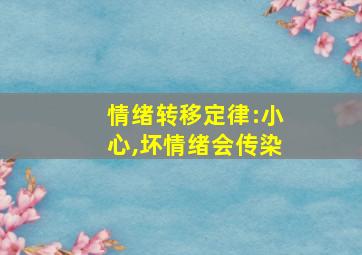 情绪转移定律:小心,坏情绪会传染